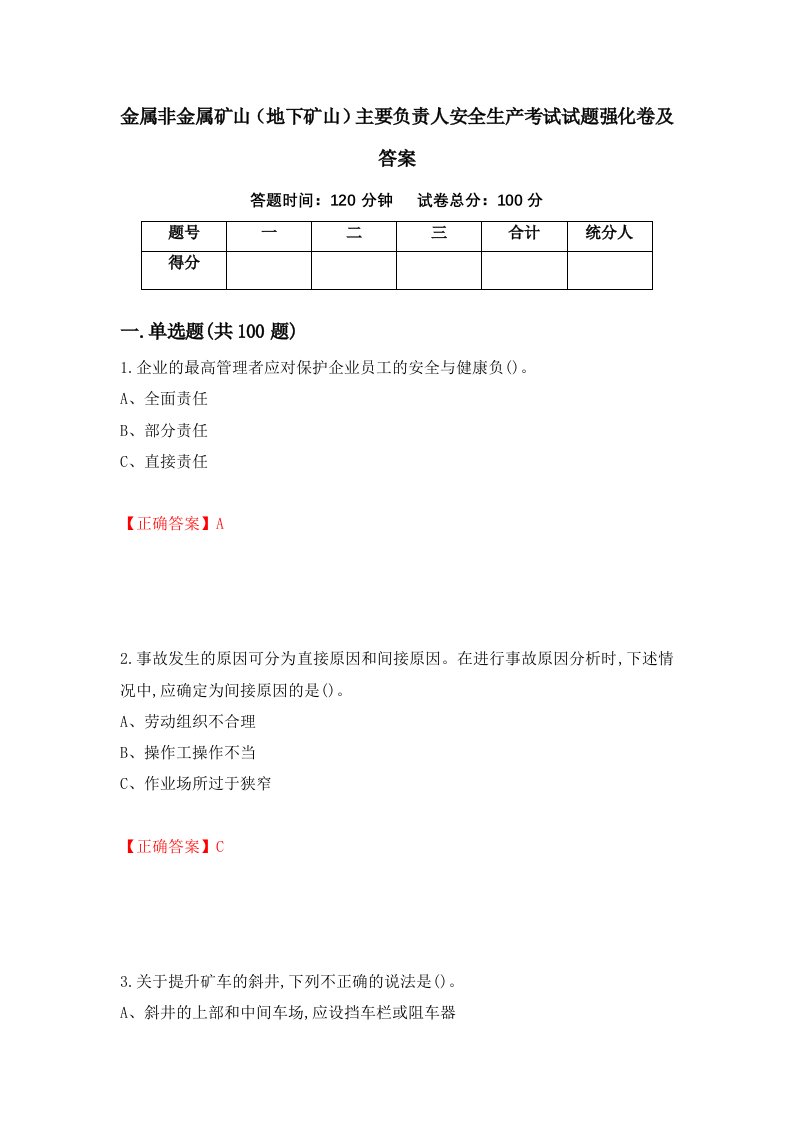 金属非金属矿山（地下矿山）主要负责人安全生产考试试题强化卷及答案

答题时间：120 分钟　　试卷总分：100 分

| 题号 | 一 | 二 | 三 | 合计 | 统分人 |
|---|---|---|---|---|---|
| 得分 | | | | | |

一.单选题(共 100 题)

1.企业的最高管理者应对保护企业员工的安全与健康负()。

A、全面责任

B、部分责任

C、直接责任

【正确答案】A

2.事故发生的原因可分为直接原因和间接原因。在进行事故原因分析时,下述情况中,应确定为间接原因的是()。

A、劳动组织不合理

B、操作工操作不当

C、作业场所过于狭窄

【正确答案】C

3.关于提升矿车的斜井,下列不正确的说法是()。

A、斜井的上部和中间车场,应设挡车栏或阻车器